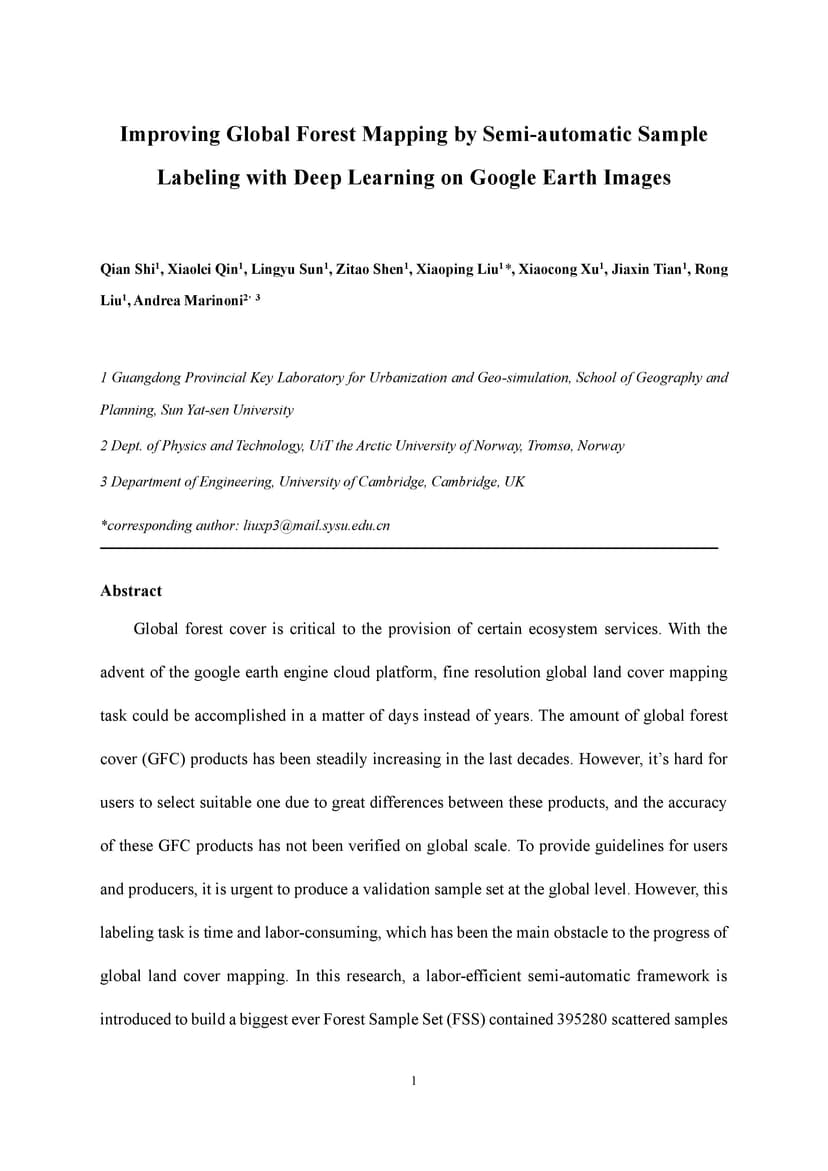 Improving Global Forest Mapping by Semi-automatic Sample Labeling with Deep Learning on Google Earth Images

Qian Shi$^1$, Xiaolei Qin$^1$, Lingyu Sun$^1$, Zitao Shen$^1$, Xiaoping Liu$^1$*, Xiaocong Xu$^1$, Jiaxin Tian$^1$, Rong Liu$^1$, Andrea Marinoni$^{2, 3}$

1 Guangdong Provincial Key Laboratory for Urbanization and Geo-simulation, School of Geography and Planning, Sun Yat-sen University

2 Dept. of Physics and Technology, UiT the Arctic University of Norway, Tromsø, Norway

3 Department of Engineering, University of Cambridge, Cambridge, UK

*corresponding author: liuxp3@mail.sysu.edu.cn

Abstract

Global forest cover is critical to the provision of certain ecosystem services. With the advent of the google earth engine cloud platform, fine resolution global land cover mapping task could be accomplished in a matter of days instead of years. The amount of global forest cover (GFC) products has been steadily increasing in the last decades. However, it's hard for users to select suitable one due to great differences between these products, and the accuracy of these GFC products has not been verified on global scale. To provide guidelines for users and producers, it is urgent to produce a validation sample set at the global level. However, this labeling task is time and labor-consuming, which has been the main obstacle to the progress of global land cover mapping. In this research, a labor-efficient semi-automatic framework is introduced to build a biggest ever Forest Sample Set (FSS) contained 395280 scattered samples

1